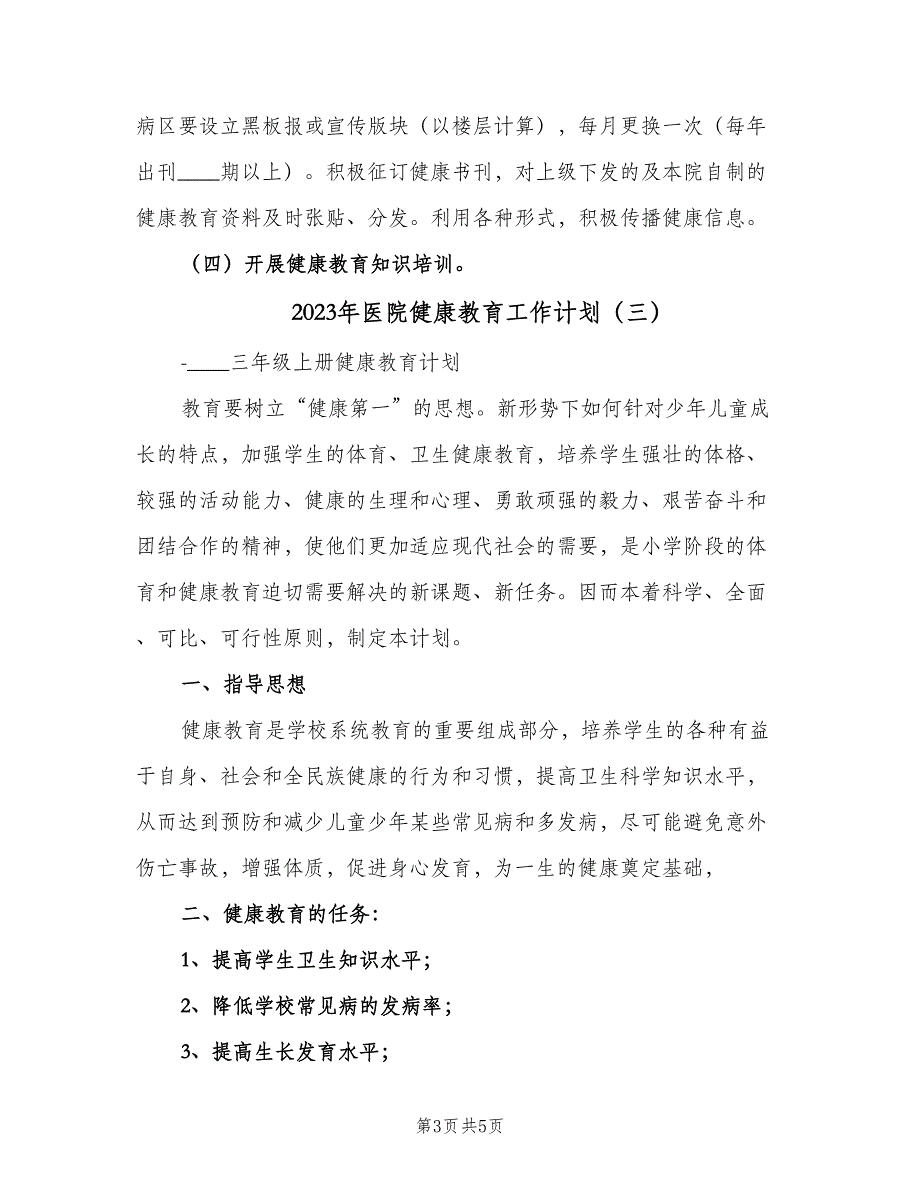 病区要设立黑板报或宣传版块（以楼层计算），每月更换一次（每年出刊____期以上）。积极征订健康书刊，对上级下发的及本院自制的健康教育资料及时张贴、分发。利用各种形式，积极传播健康信息。

（四）开展健康教育知识培训。

2023年医院健康教育工作计划（三）

-____三年级上册健康教育计划

教育要树立“健康第一”的思想。新形势下如何针对少年儿童成长的特点，加强学生的体育、卫生健康教育，培养学生强壮的体格、较强的活动能力、健康的生理和心理、勇敢顽强的毅力、艰苦奋斗和团结合作的精神，使他们更加适应现代社会的需要，是小学阶段的体育和健康教育迫切需要解决的新课题、新任务。因而本着科学、全面、可比、可行性原则，制定本计划。

一、指导思想

健康教育是学校系统教育的重要组成部分，培养学生的各种有益于自身、社会和全民族健康的行为和习惯，提高卫生科学知识水平，从而达到预防和减少儿童少年某些常见病和多发病，尽可能避免意外伤亡事故，增强体质，促进身心发育，为一生的健康奠定基础，

二、健康教育的任务：

1、提高学生卫生知识水平；

2、降低学校常见病的发病率；

3、提高生长发育水平；

第3页 共5页